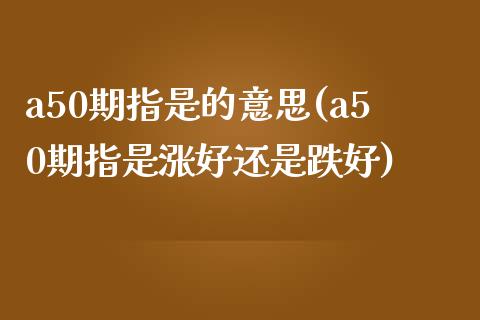 a50期指是的意思(a50期指是涨好还是跌好)